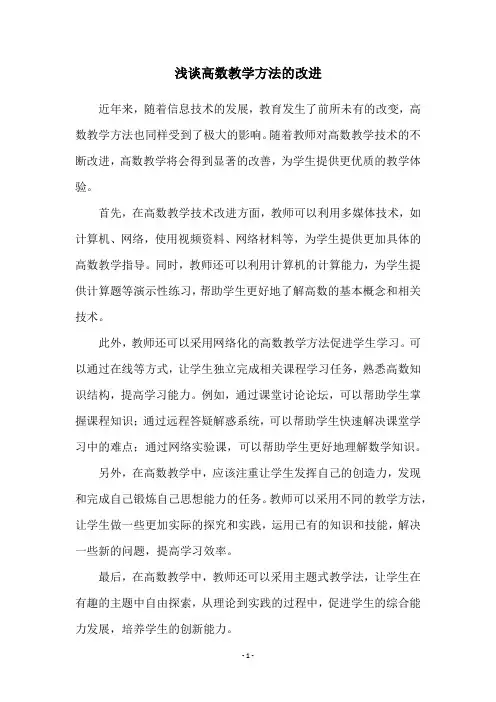 浅谈高数教学方法的改进

近年来，随着信息技术的发展，教育发生了前所未有的改变，高数教学方法也同样受到了极大的影响。随着教师对高数教学技术的不断改进，高数教学将会得到显著的改善，为学生提供更优质的教学体验。

首先，在高数教学技术改进方面，教师可以利用多媒体技术，如计算机、网络，使用视频资料、网络材料等，为学生提供更加具体的高数教学指导。同时，教师还可以利用计算机的计算能力，为学生提供计算题等演示性练习，帮助学生更好地了解高数的基本概念和相关技术。

此外，教师还可以采用网络化的高数教学方法促进学生学习。可以通过在线等方式，让学生独立完成相关课程学习任务，熟悉高数知识结构，提高学习能力。例如，通过课堂讨论论坛，可以帮助学生掌握课程知识；通过远程答疑解惑系统，可以帮助学生快速解决课堂学习中的难点；通过网络实验课，可以帮助学生更好地理解数学知识。

另外，在高数教学中，应该注重让学生发挥自己的创造力，发现和完成自己锻炼自己思想能力的任务。教师可以采用不同的教学方法，让学生做一些更加实际的探究和实践，运用已有的知识和技能，解决一些新的问题，提高学习效率。

最后，在高数教学中，教师还可以采用主题式教学法，让学生在有趣的主题中自由探索，从理论到实践的过程中，促进学生的综合能力发展，培养学生的创新能力。

- 1 -